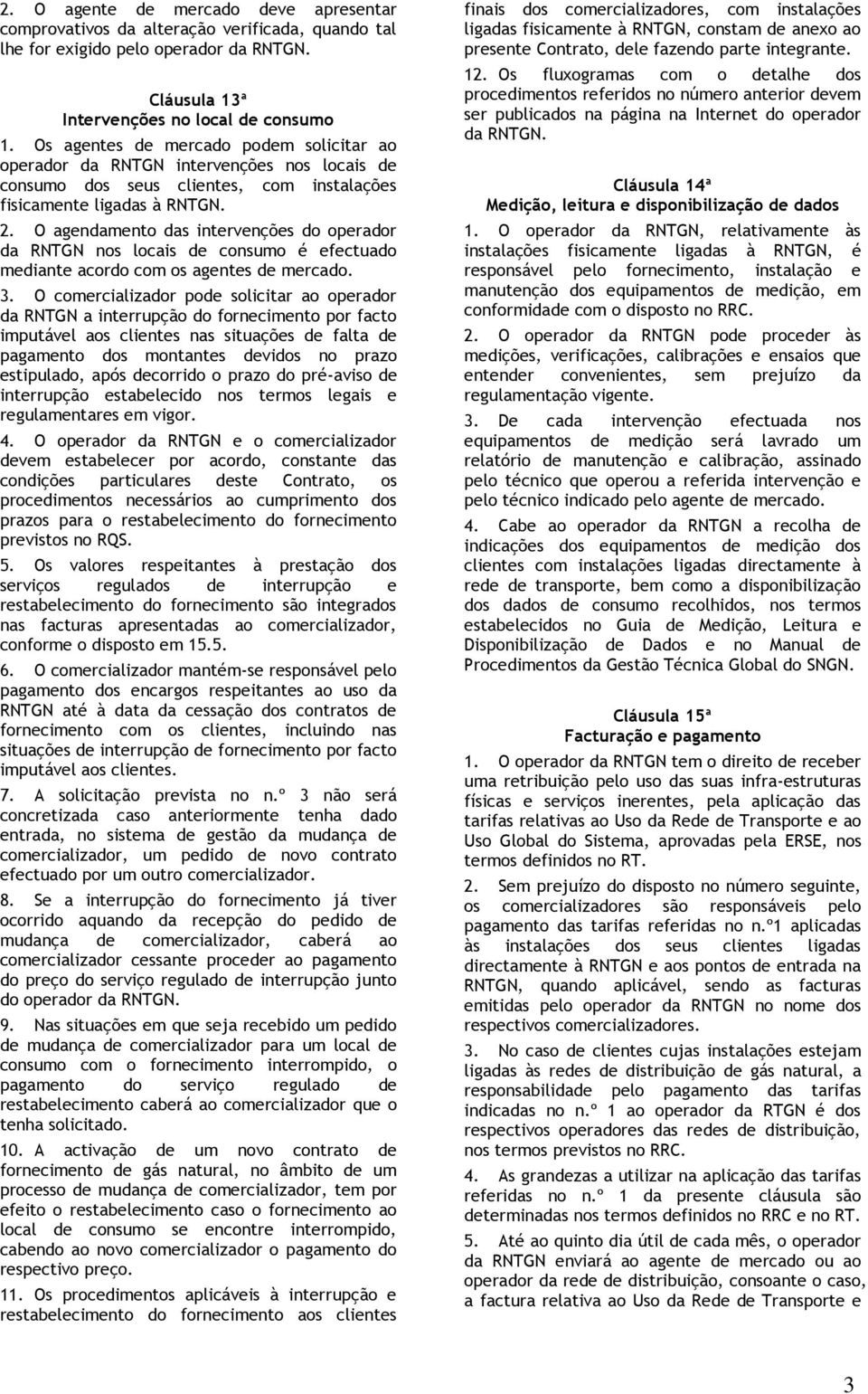 2. O agente de mercado deve apresentar comprovativos da alteração verificada, quando tal lhe for exigido pelo operador da RNTGN.

Cláusula 13ª
Intervenções no local de consumo

1. Os agentes de mercado podem solicitar ao operador da RNTGN intervenções nos locais de consumo dos seus clientes, com instalações fisicamente ligadas à RNTGN.

2. O agendamento das intervenções do operador da RNTGN nos locais de consumo é efectuado mediante acordo com os agentes de mercado.

3. O comercializador pode solicitar ao operador da RNTGN a interrupção do fornecimento por facto imputável aos clientes nas situações de falta de pagamento dos montantes devidos no prazo estipulado, após decorrido o prazo do pré-aviso de interrupção estabelecido nos termos legais e regulamentares em vigor.

4. O operador da RNTGN e o comercializador devem estabelecer por acordo, constante das condições particulares deste Contrato, os procedimentos necessários ao cumprimento dos prazos para o restabelecimento do fornecimento previstos no RQS.

5. Os valores respeitantes à prestação dos serviços regulados de interrupção e restabelecimento do fornecimento são integrados nas facturas apresentadas ao comercializador, conforme o disposto em 15.5.

6. O comercializador mantém-se responsável pelo pagamento dos encargos respeitantes ao uso da RNTGN até à data da cessação dos contratos de fornecimento com os clientes, incluindo nas situações de interrupção de fornecimento por facto imputável aos clientes.

7. A solicitação prevista no n.º 3 não será concretizada caso anteriormente tenha dado entrada, no sistema de gestão da mudança de comercializador, um pedido de novo contrato efectuado por um outro comercializador.

8. Se a interrupção do fornecimento já tiver ocorrido aquando da recepção do pedido de mudança de comercializador, caberá ao comercializador cessante proceder ao pagamento do preço do serviço regulado de interrupção junto do operador da RNTGN.

9. Nas situações em que seja recebido um pedido de mudança de comercializador para um local de consumo com o fornecimento interrompido, o pagamento do serviço regulado de restabelecimento caberá ao comercializador que o tenha solicitado.

10. A activação de um novo contrato de fornecimento de gás natural, no âmbito de um processo de mudança de comercializador, tem por efeito o restabelecimento caso o fornecimento ao local de consumo se encontre interrompido, cabendo ao novo comercializador o pagamento do respectivo preço.

11. Os procedimentos aplicáveis à interrupção e restabelecimento do fornecimento aos clientes finais dos comercializadores, com instalações ligadas fisicamente à RNTGN, constam de anexo ao presente Contrato, dele fazendo parte integrante.

12. Os fluxogramas com o detalhe dos procedimentos referidos no número anterior devem ser publicados na página na Internet do operador da RNTGN.

Cláusula 14ª
Medição, leitura e disponibilização de dados

1. O operador da RNTGN, relativamente às instalações fisicamente ligadas à RNTGN, é responsável pelo fornecimento, instalação e manutenção dos equipamentos de medição, em conformidade com o disposto no RRC.

2. O operador da RNTGN pode proceder às medições, verificações, calibrações e ensaios que entender convenientes, sem prejuízo da regulamentação vigente.

3. De cada intervenção efectuada nos equipamentos de medição será lavrado um relatório de manutenção e calibração, assinado pelo técnico que operou a referida intervenção e pelo técnico indicado pelo agente de mercado.

4. Cabe ao operador da RNTGN a recolha de indicações dos equipamentos de medição dos clientes com instalações ligadas directamente à rede de transporte, bem como a disponibilização dos dados de consumo recolhidos, nos termos estabelecidos no Guia de Medição, Leitura e Disponibilização de Dados e no Manual de Procedimentos da Gestão Técnica Global do SNGN.

Cláusula 15ª
Facturação e pagamento

1. O operador da RNTGN tem o direito de receber uma retribuição pelo uso das suas infra-estruturas físicas e serviços inerentes, pela aplicação das tarifas relativas ao Uso da Rede de Transporte e ao Uso Global do Sistema, aprovadas pela ERSE, nos termos definidos no RT.

2. Sem prejuízo do disposto no número seguinte, os comercializadores são responsáveis pelo pagamento das tarifas referidas no n.º1 aplicadas às instalações dos seus clientes ligadas directamente à RNTGN e aos pontos de entrada na RNTGN, quando aplicável, sendo as facturas emitidas pelo operador da RNTGN no nome dos respectivos comercializadores.

3. No caso de clientes cujas instalações estejam ligadas às redes de distribuição de gás natural, a responsabilidade pelo pagamento das tarifas indicadas no n.º 1 ao operador da RTGN é dos respectivos operadores das redes de distribuição, nos termos previstos no RRC.

4. As grandezas a utilizar na aplicação das tarifas referidas no n.º 1 da presente cláusula são determinadas nos termos definidos no RRC e no RT.

5. Até ao quinto dia útil de cada mês, o operador da RNTGN enviará ao agente de mercado ou ao operador da rede de distribuição, consoante o caso, a factura relativa ao Uso da Rede de Transporte e

3